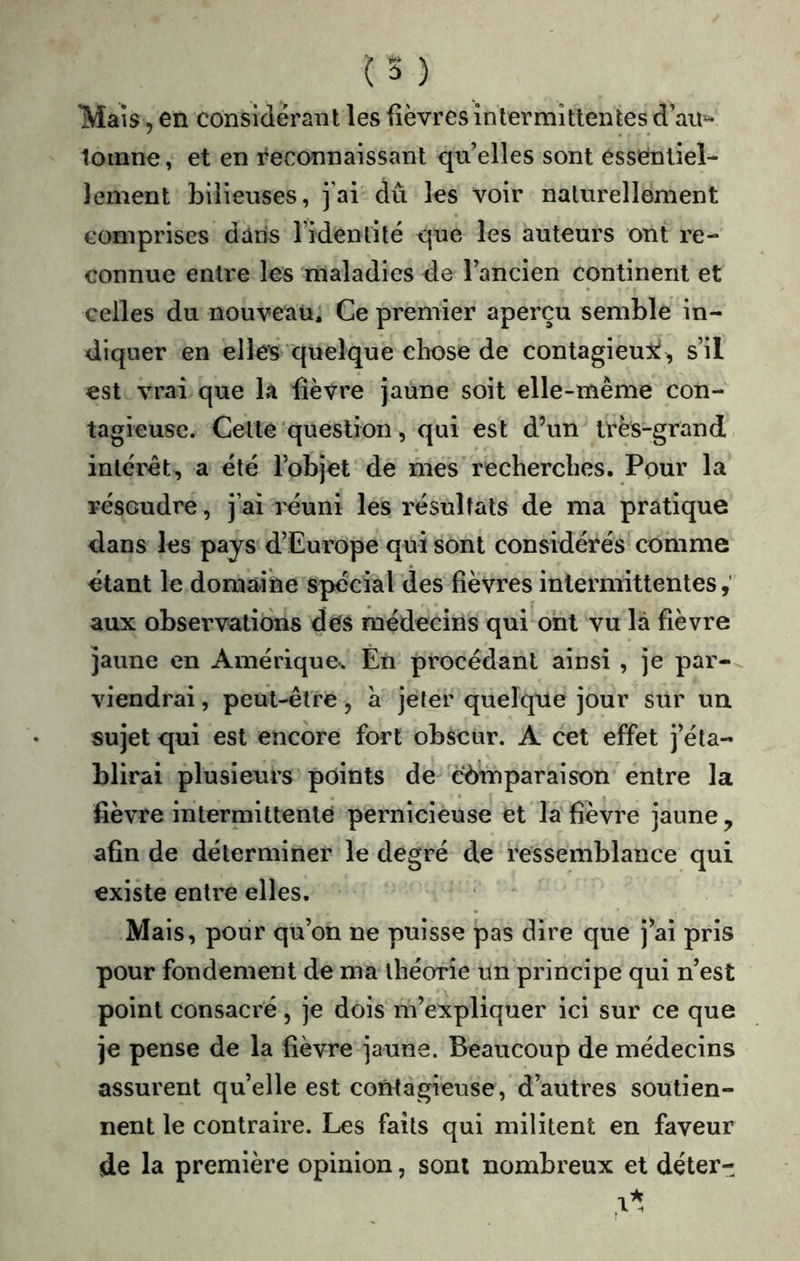 ( 3 )

Mais, en considérant les fièvres intermittentes d'automne, et en reconnaissant qu'elles sont essentiellement bilieuses, j'ai dû les voir naturellement comprises dans l'identité que les auteurs ont reconnue entre les maladies de l'ancien continent et celles du nouveau. Ce premier aperçu semble indiquer en elles quelque chose de contagieux, s'il est vrai que la fièvre jaune soit elle-même contagieuse. Cette question, qui est d'un très-grand intérêt, a été l'objet de mes recherches. Pour la résoudre, j'ai réuni les résultats de ma pratique dans les pays d'Europe qui sont considérés comme étant le domaine spécial des fièvres intermittentes, aux observations des médecins qui ont vu la fièvre jaune en Amérique. En procédant ainsi, je parviendrai, peut-être, à jeter quelque jour sur un sujet qui est encore fort obscur. A cet effet j'établirai plusieurs points de comparaison entre la fièvre intermittente pernicieuse et la fièvre jaune, afin de déterminer le degré de ressemblance qui existe entre elles.

Mais, pour qu'on ne puisse pas dire que j'ai pris pour fondement de ma théorie un principe qui n'est point consacré, je dois m'expliquer ici sur ce que je pense de la fièvre jaune. Beaucoup de médecins assurent qu'elle est contagieuse, d'autres soutiennent le contraire. Les faits qui militent en faveur de la première opinion, sont nombreux et déter-

1*